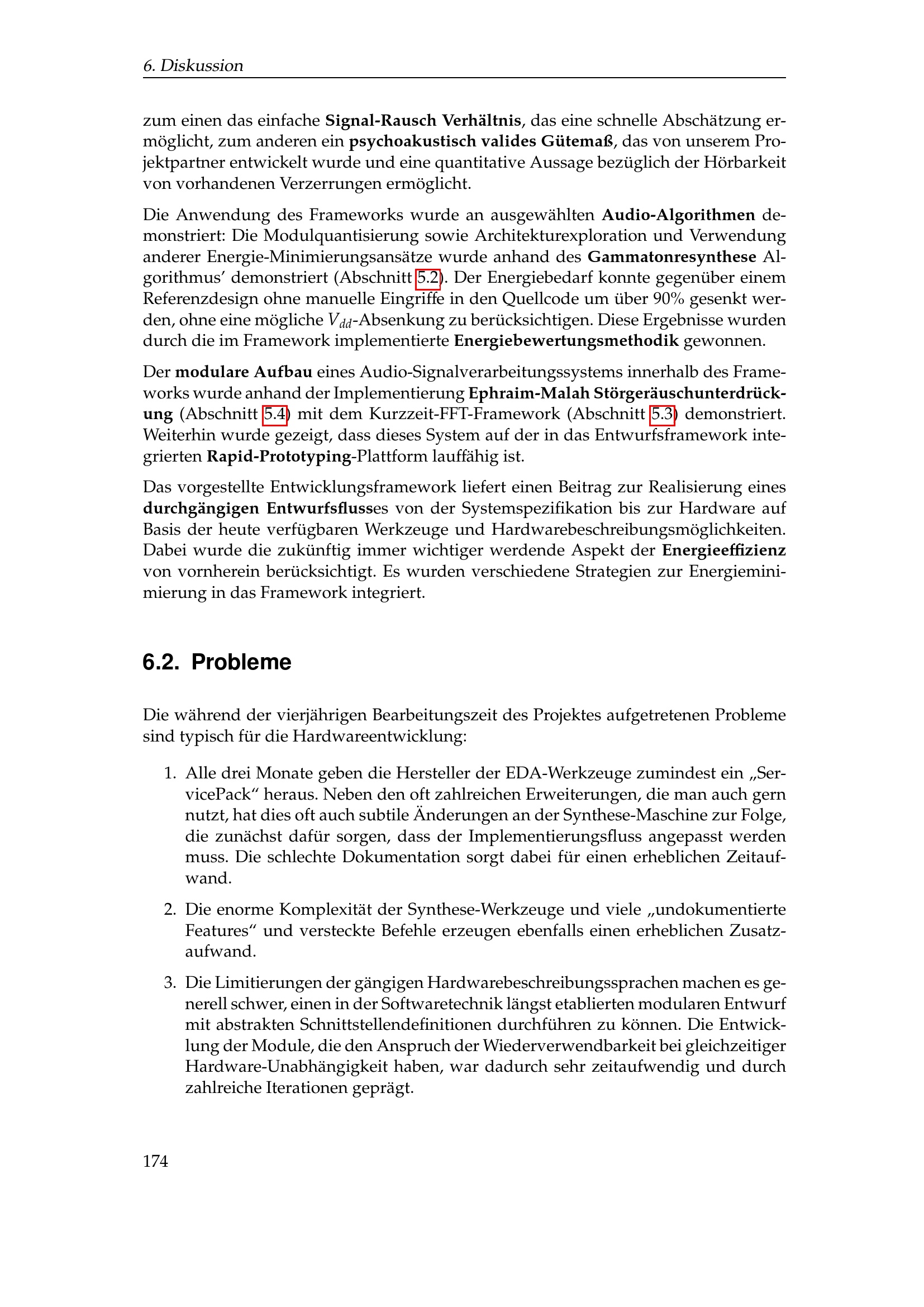 6. Diskussion

zum einen das einfache Signal-Rausch Verhältnis, das eine schnelle Abschätzung ermöglicht, zum anderen ein psychoakustisch valides Gütemaß, das von unserem Projektpartner entwickelt wurde und eine quantitative Aussage bezüglich der Hörbarkeit von vorhandenen Verzerrungen ermöglicht.

Die Anwendung des Frameworks wurde an ausgewählten Audio-Algorithmen demonstriert: Die Modulquantisierung sowie Architekturexploration und Verwendung anderer Energie-Minimierungsansätze wurde anhand des Gammatonresynthese Algorithmus' demonstriert (Abschnitt 5.2). Der Energiebedarf konnte gegenüber einem Referenzdesign ohne manuelle Eingriffe in den Quellcode um über 90% gesenkt werden, ohne eine mögliche $V_{dd}$-Absenkung zu berücksichtigen. Diese Ergebnisse wurden durch die im Framework implementierte Energiebewertungsmethodik gewonnen.

Der modulare Aufbau eines Audio-Signalverarbeitungssystems innerhalb des Frameworks wurde anhand der Implementierung Ephraim-Malah Störgeräuschunterdrückung (Abschnitt 5.4) mit dem Kurzzeit-FFT-Framework (Abschnitt 5.3) demonstriert. Weiterhin wurde gezeigt, dass dieses System auf der in das Entwurfsframework integrierten Rapid-Prototyping-Plattform lauffähig ist.

Das vorgestellte Entwicklungsframework liefert einen Beitrag zur Realisierung eines durchgängigen Entwurfsflusses von der Systemspezifikation bis zur Hardware auf Basis der heute verfügbaren Werkzeuge und Hardwarebeschreibungsmöglichkeiten. Dabei wurde die zukünftig immer wichtiger werdende Aspekt der Energieeffizienz von vornherein berücksichtigt. Es wurden verschiedene Strategien zur Energieminimierung in das Framework integriert.

6.2. Probleme

Die während der vierjährigen Bearbeitungszeit des Projektes aufgetretenen Probleme sind typisch für die Hardwareentwicklung:

1. Alle drei Monate geben die Hersteller der EDA-Werkzeuge zumindest ein „ServicePack“ heraus. Neben den oft zahlreichen Erweiterungen, die man auch gern nutzt, hat dies oft auch subtile Änderungen an der Synthese-Maschine zur Folge, die zunächst dafür sorgen, dass der Implementierungsfluss angepasst werden muss. Die schlechte Dokumentation sorgt dabei für einen erheblichen Zeitaufwand.

2. Die enorme Komplexität der Synthese-Werkzeuge und viele „undokumentierte Features“ und versteckte Befehle erzeugen ebenfalls einen erheblichen Zusatzaufwand.

3. Die Limitierungen der gängigen Hardwarebeschreibungssprachen machen es generell schwer, einen in der Softwaretechnik längst etablierten modularen Entwurf mit abstrakten Schnittstellendefinitionen durchführen zu können. Die Entwicklung der Module, die den Anspruch der Wiederverwendbarkeit bei gleichzeitiger Hardware-Unabhängigkeit haben, war dadurch sehr zeitaufwendig und durch zahlreiche Iterationen geprägt.

174